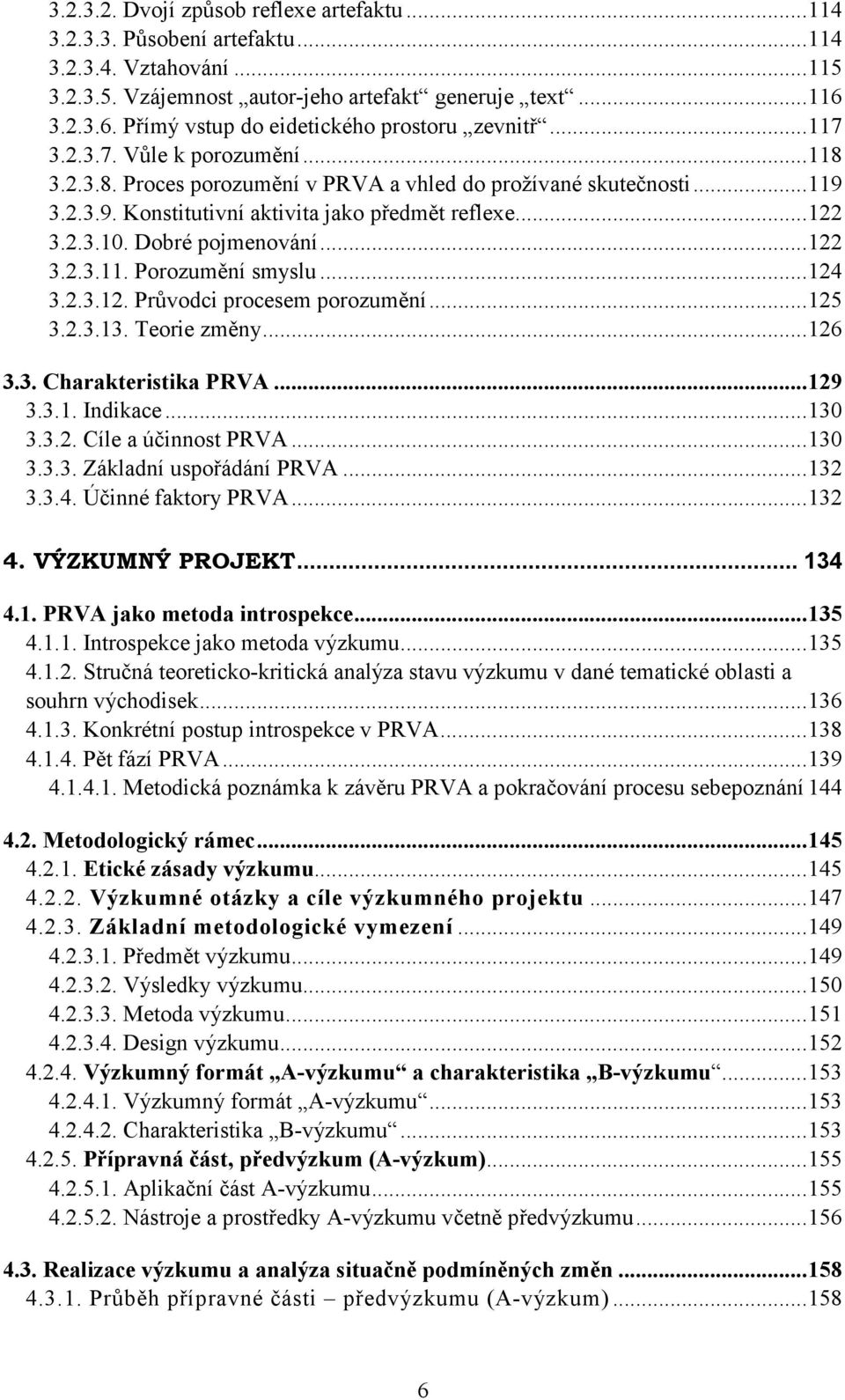 3.2.3.2. Dvojí způsob reflexe artefaktu ...114
3.2.3.3. Působení artefaktu ...114
3.2.3.4. Vztahování ...115
3.2.3.5. Vzájemnost „autor-jeho artefakt“ generuje „text“ ...116
3.2.3.6. Přímý vstup do eidetického prostoru „zevnitř“ ...117
3.2.3.7. Vůle k porozumění ...118
3.2.3.8. Proces porozumění v PRVA a vhled do prožívané skutečnosti ...119
3.2.3.9. Konstitutivní aktivita jako předmět reflexe ...122
3.2.3.10. Dobré pojmenování ...122
3.2.3.11. Porozumění smyslu ...124
3.2.3.12. Průvodci procesem porozumění ...125
3.2.3.13. Teorie změny ...126

3.3. Charakteristika PRVA ...129
3.3.1. Indikace ...130
3.3.2. Cíle a účinnost PRVA ...130
3.3.3. Základní uspořádání PRVA ...132
3.3.4. Účinné faktory PRVA ...132

4. VÝZKUMNÝ PROJEKT ... 134

4.1. PRVA jako metoda introspekce ...135
4.1.1. Introspekce jako metoda výzkumu ...135
4.1.2. Stručná teoreticko-kritická analýza stavu výzkumu v dané tematické oblasti a souhrn východisek ...136
4.1.3. Konkrétní postup introspekce v PRVA ...138
4.1.4. Pět fází PRVA ...139
4.1.4.1. Metodická poznámka k závěru PRVA a pokračování procesu sebepoznání 144

4.2. Metodologický rámec ...145
4.2.1. Etické zásady výzkumu ...145
4.2.2. Výzkumné otázky a cíle výzkumného projektu ...147
4.2.3. Základní metodologické vymezení ...149
4.2.3.1. Předmět výzkumu ...149
4.2.3.2. Výsledky výzkumu ...150
4.2.3.3. Metoda výzkumu ...151
4.2.3.4. Design výzkumu ...152
4.2.4. Výzkumný formát „A-výzkumu“ a charakteristika „B-výzkumu“ ...153
4.2.4.1. Výzkumný formát „A-výzkumu“ ...153
4.2.4.2. Charakteristika „B-výzkumu“ ...153
4.2.5. Přípravná část, předvýzkum (A-výzkum) ...155
4.2.5.1. Aplikační část A-výzkumu ...155
4.2.5.2. Nástroje a prostředky A-výzkumu včetně předvýzkumu ...156

4.3. Realizace výzkumu a analýza situačně podmíněných změn ...158
4.3.1. Průběh přípravné části – předvýzkumu (A-výzkum) ...158

6